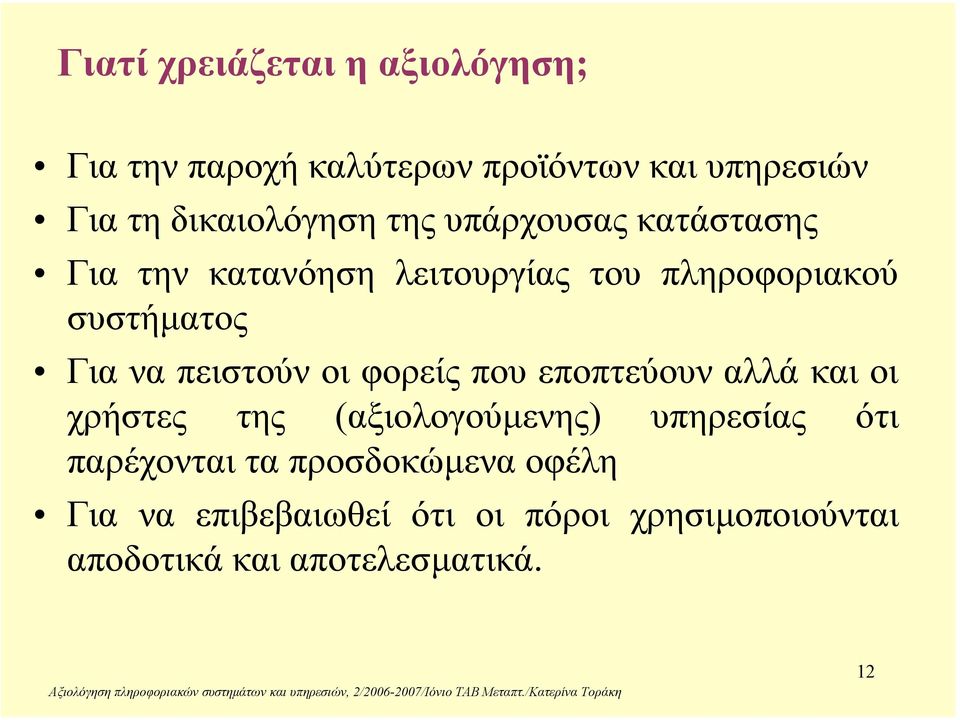 Γιατί χρειάζεται η αξιολόγηση;

• Για την παροχή καλύτερων προϊόντων και υπηρεσιών
• Για τη δικαιολόγηση της υπάρχουσας κατάστασης
• Για την κατανόηση λειτουργίας του πληροφοριακού συστήματος
• Για να πειστούν οι φορείς που εποπτεύουν αλλά και οι χρήστες της (αξιολογούμενης) υπηρεσίας ότι παρέχονται τα προσδοκώμενα οφέλη
• Για να επιβεβαιωθεί ότι οι πόροι χρησιμοποιούνται αποδοτικά και αποτελεσματικά.

12

Αξιολόγηση πληροφοριακών συστημάτων και υπηρεσιών, 2/2006-2007/Ιόνιο ΤΑΒ Μεταπτ./Κατερίνα Τοράκη